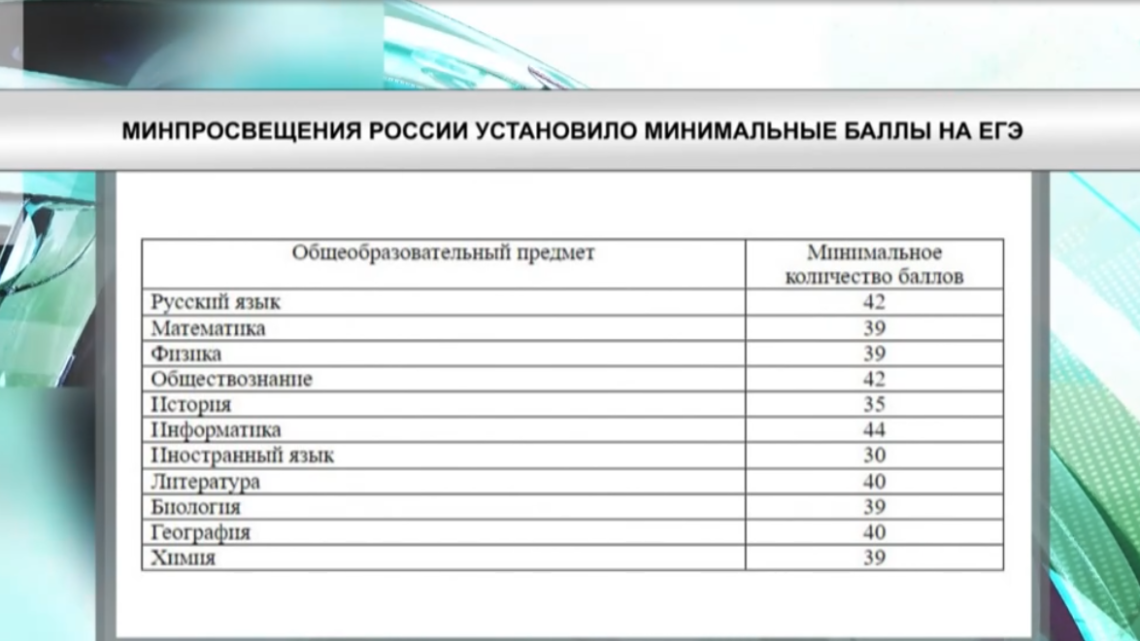 МИНПРОСВЕЩЕНИЯ РОССИИ УСТАНОВИЛО МИНИМАЛЬНЫЕ БАЛЛЫ НА ЕГЭ

| Общеобразовательный предмет | Минимальное количество баллов |
|---|---|
| Русский язык | 42 |
| Математика | 39 |
| Физика | 39 |
| Обществознание | 42 |
| История | 35 |
| Информатика | 44 |
| Иностранный язык | 30 |
| Литература | 40 |
| Биология | 39 |
| География | 40 |
| Химия | 39 |